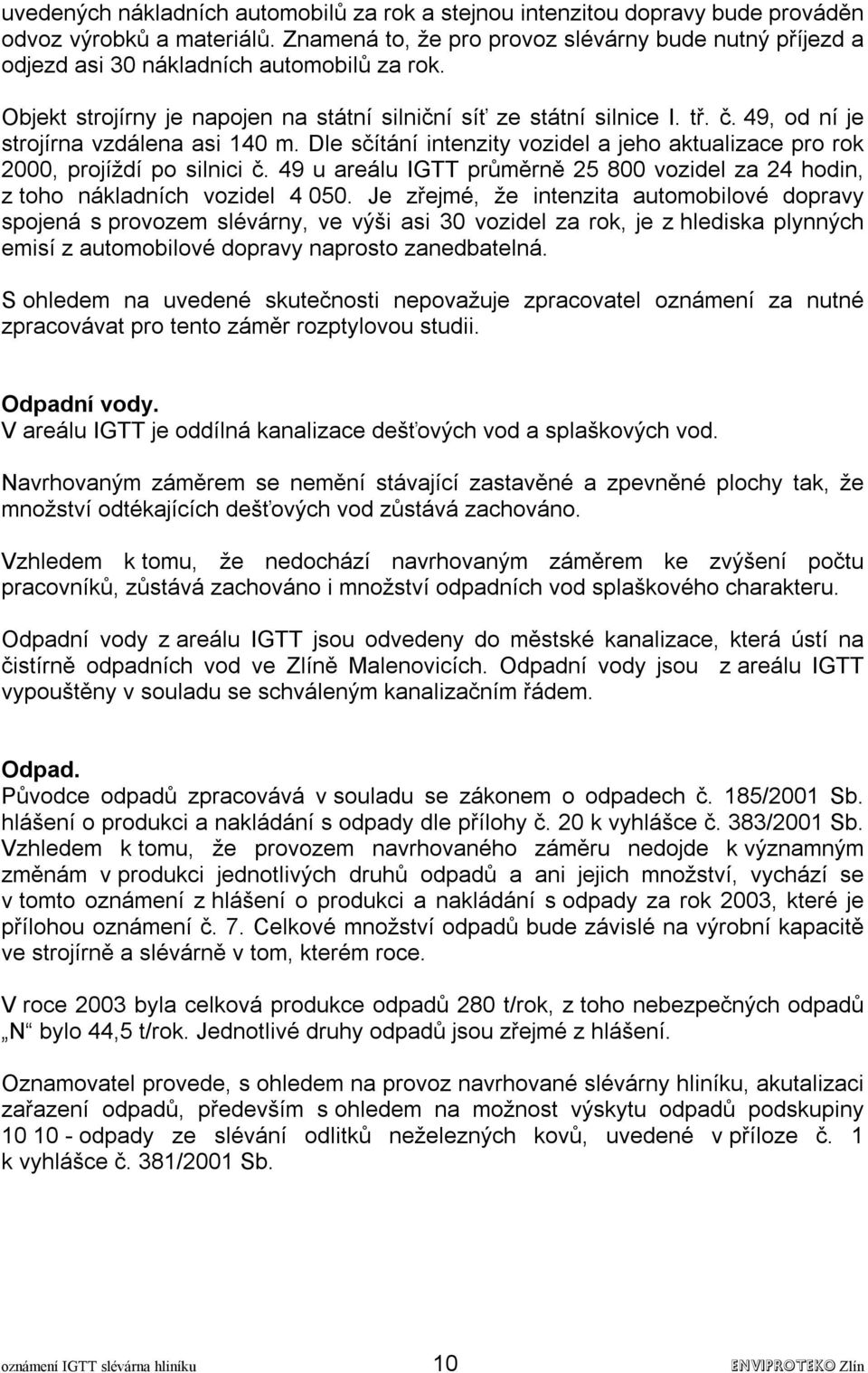 uvedených nákladních automobilů za rok a stejnou intenzitou dopravy bude prováděn odvoz výrobků a materiálů. Znamená to, že pro provoz slévárny bude nutný příjezd a odjezd asi 30 nákladních automobilů za rok.

Objekt strojírny je napojen na státní silniční síť ze státní silnice I. tř. č. 49, od ní je strojírna vzdálena asi 140 m. Dle sčítání intenzity vozidel a jeho aktualizace pro rok 2000, projíždí po silnici č. 49 u areálu IGTT průměrně 25 800 vozidel za 24 hodin, z toho nákladních vozidel 4 050. Je zřejmé, že intenzita automobilové dopravy spojená s provozem slévárny, ve výši asi 30 vozidel za rok, je z hlediska plynných emisí z automobilové dopravy naprosto zanedbatelná.

S ohledem na uvedené skutečnosti nepovažuje zpracovatel oznámení za nutné zpracovávat pro tento záměr rozptylovou studii.

Odpadní vody.
V areálu IGTT je oddílná kanalizace dešťových vod a splaškových vod.

Navrhovaným záměrem se nemění stávající zastavěné a zpevněné plochy tak, že množství odtékajících dešťových vod zůstává zachováno.

Vzhledem k tomu, že nedochází navrhovaným záměrem ke zvýšení počtu pracovníků, zůstává zachováno i množství odpadních vod splaškového charakteru.

Odpadní vody z areálu IGTT jsou odvedeny do městské kanalizace, která ústí na čistírně odpadních vod ve Zlíně Malenovicích. Odpadní vody jsou z areálu IGTT vypouštěny v souladu se schváleným kanalizačním řádem.

Odpad.
Původce odpadů zpracovává v souladu se zákonem o odpadech č. 185/2001 Sb. hlášení o produkci a nakládání s odpady dle přílohy č. 20 k vyhlášce č. 383/2001 Sb. Vzhledem k tomu, že provozem navrhovaného záměru nedojde k významným změnám v produkci jednotlivých druhů odpadů a ani jejich množství, vychází se v tomto oznámení z hlášení o produkci a nakládání s odpady za rok 2003, které je přílohou oznámení č. 7. Celkové množství odpadů bude závislé na výrobní kapacitě ve strojírně a slévárně v tom, kterém roce.

V roce 2003 byla celková produkce odpadů 280 t/rok, z toho nebezpečných odpadů „N“ bylo 44,5 t/rok. Jednotlivé druhy odpadů jsou zřejmé z hlášení.

Oznamovatel provede, s ohledem na provoz navrhované slévárny hliníku, akutalizaci zařazení odpadů, především s ohledem na možnost výskytu odpadů podskupiny 10 10 - odpady ze slévání odlitků neželezných kovů, uvedené v příloze č. 1 k vyhlášce č. 381/2001 Sb.

oznámení IGTT slévárna hliníku 10 ENVIPROTEKO Zlín